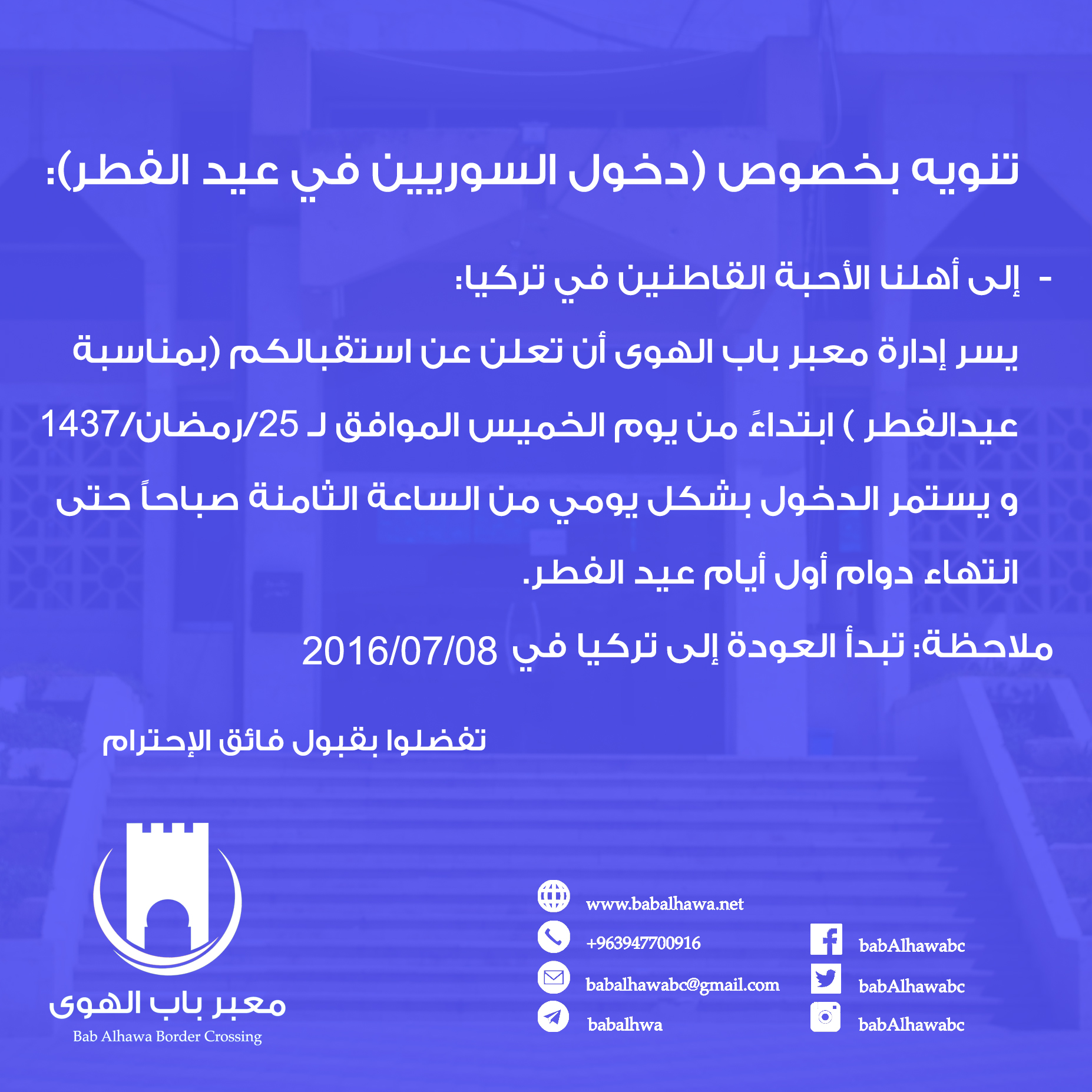 تنويه بخصوص (دخول السوريين في عيد الفطر):

- إلى أهلنا الأحبة القاطنين في تركيا:

يسر إدارة معبر باب الهوى أن تعلن عن استقبالكم (بمناسبة عيدالفطر ) ابتداءً من يوم الخميس الموافق لـ 25/رمضان/1437 و يستمر الدخول بشكل يومي من الساعة الثامنة صباحاً حتى انتهاء دوام أول أيام عيد الفطر.

ملاحظة: تبدأ العودة إلى تركيا في 2016/07/08

تفضلوا بقبول فائق الإحترام

معبر باب الهوى
Bab Alhawa Border Crossing

www.babalhawa.net
+963947700916
babalhawabc@gmail.com
babalhwa

babAlhawabc
babAlhawabc
babAlhawabc